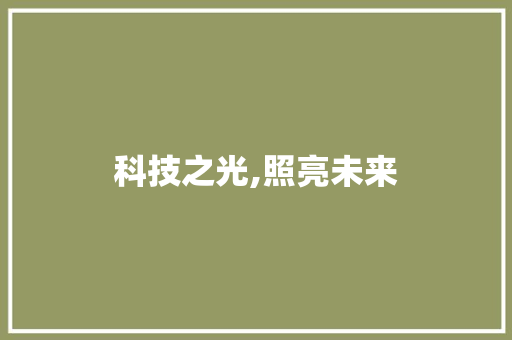 科技之光,照亮未来